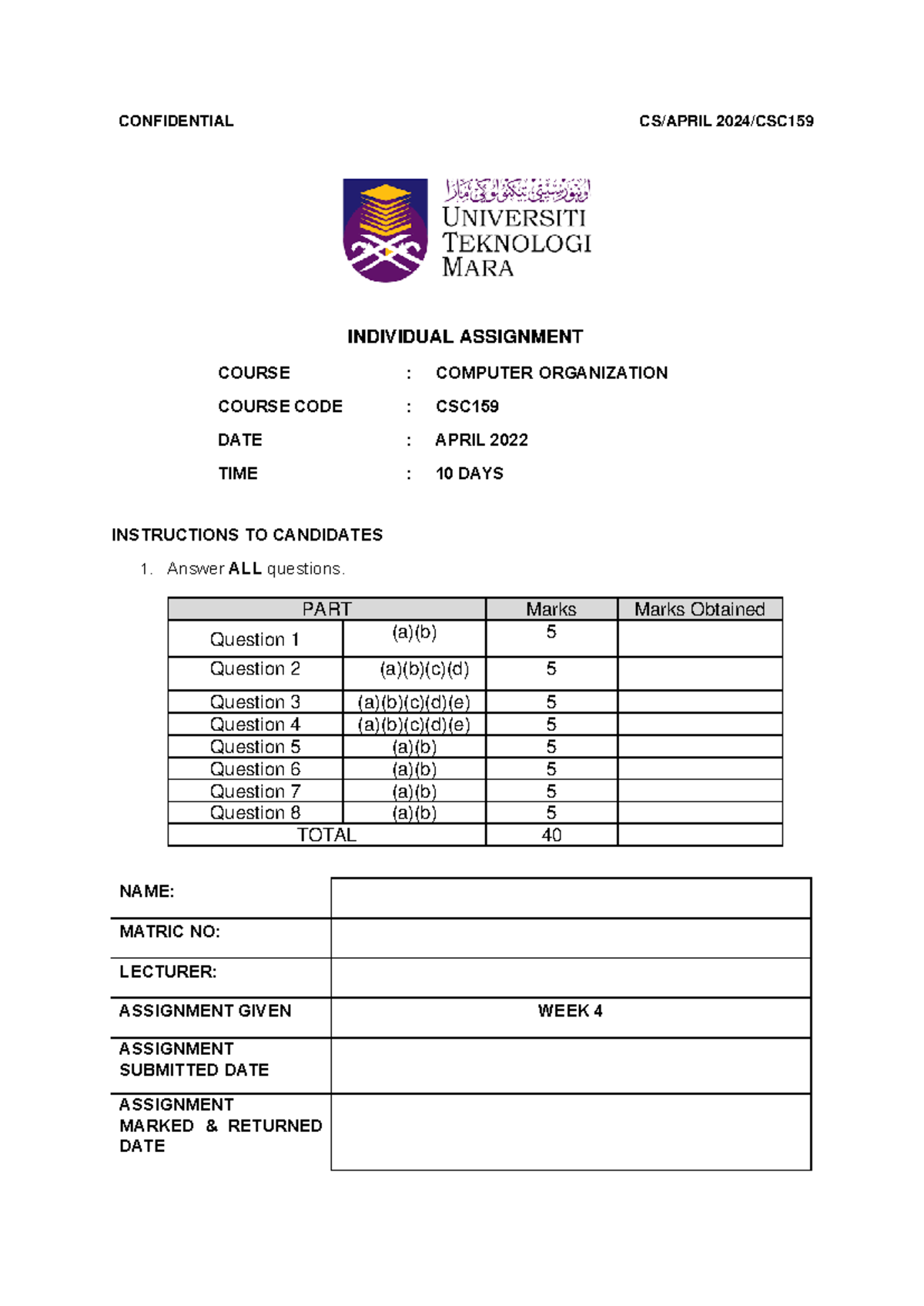 CONFIDENTIAL CS/APRIL 2024/CSC159

اونيۏرسيتي تيكنولوݢي مارا
UNIVERSITI TEKNOLOGI MARA

INDIVIDUAL ASSIGNMENT

COURSE : COMPUTER ORGANIZATION
COURSE CODE : CSC159
DATE : APRIL 2022
TIME : 10 DAYS

INSTRUCTIONS TO CANDIDATES

1. Answer ALL questions.

| PART | | Marks | Marks Obtained |
|---|---|---|---|
| Question 1 | (a)(b) | 5 | |
| Question 2 | (a)(b)(c)(d) | 5 | |
| Question 3 | (a)(b)(c)(d)(e) | 5 | |
| Question 4 | (a)(b)(c)(d)(e) | 5 | |
| Question 5 | (a)(b) | 5 | |
| Question 6 | (a)(b) | 5 | |
| Question 7 | (a)(b) | 5 | |
| Question 8 | (a)(b) | 5 | |
| TOTAL | | 40 | |

| NAME: | |
|---|---|
| MATRIC NO: | |
| LECTURER: | |
| ASSIGNMENT GIVEN | WEEK 4 |
| ASSIGNMENT SUBMITTED DATE | |
| ASSIGNMENT MARKED & RETURNED DATE | |